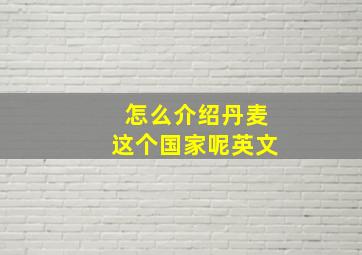 怎么介绍丹麦
这个国家呢英文